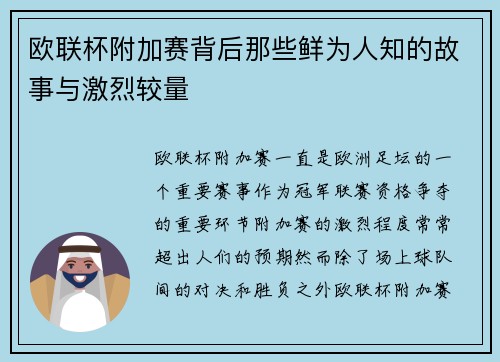 欧联杯附加赛背后那些鲜为人知的故事与激烈较量

欧联杯附加赛一直是欧洲足坛的一个重要赛事作为冠军联赛资格争夺的重要环节附加赛的激烈程度常常超出人们的预期然而除了场上球队间的对决和胜负之外欧联杯附加赛